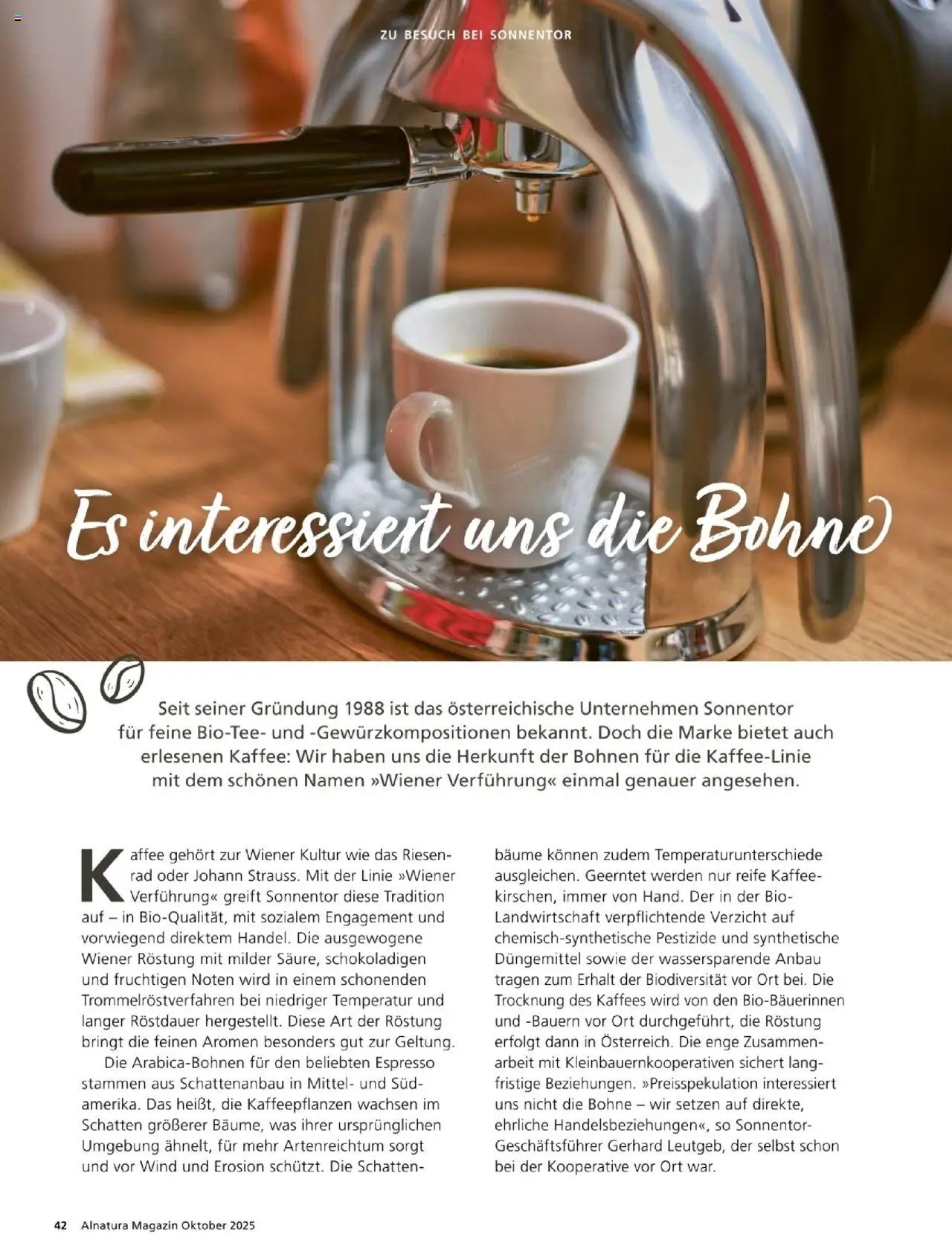 ZU BESUCH BEI SONNENTOR

Es interessiert uns die Bohne

Seit seiner Gründung 1988 ist das österreichische Unternehmen Sonnentor für feine Bio-Tee- und -Gewürzkompositionen bekannt. Doch die Marke bietet auch erlesenen Kaffee: Wir haben uns die Herkunft der Bohnen für die Kaffee-Linie mit dem schönen Namen »Wiener Verführung« einmal genauer angesehen.

Kaffee gehört zur Wiener Kultur wie das Riesenrad oder Johann Strauss. Mit der Linie »Wiener Verführung« greift Sonnentor diese Tradition auf – in Bio-Qualität, mit sozialem Engagement und vorwiegend direktem Handel. Die ausgewogene Wiener Röstung mit milder Säure, schokoladigen und fruchtigen Noten wird in einem schonenden Trommelröstverfahren bei niedriger Temperatur und langer Röstdauer hergestellt. Diese Art der Röstung bringt die feinen Aromen besonders gut zur Geltung.

Die Arabica-Bohnen für den beliebten Espresso stammen aus Schattenanbau in Mittel- und Südamerika. Das heißt, die Kaffeepflanzen wachsen im Schatten größerer Bäume, was ihrer ursprünglichen Umgebung ähnelt, für mehr Artenreichtum sorgt und vor Wind und Erosion schützt. Die Schattenbäume können zudem Temperaturunterschiede ausgleichen. Geerntet werden nur reife Kaffeekirschen, immer von Hand. Der in der Bio-Landwirtschaft verpflichtende Verzicht auf chemisch-synthetische Pestizide und synthetische Düngemittel sowie der wassersparende Anbau tragen zum Erhalt der Biodiversität vor Ort bei. Die Trocknung des Kaffees wird von den Bio-Bäuerinnen und -Bauern vor Ort durchgeführt, die Röstung erfolgt dann in Österreich. Die enge Zusammenarbeit mit Kleinbauernkooperativen sichert langfristige Beziehungen. »Preisspekulation interessiert uns nicht die Bohne – wir setzen auf direkte, ehrliche Handelsbeziehungen«, so Sonnentor-Geschäftsführer Gerhard Leutgeb, der selbst schon bei der Kooperative vor Ort war.

42 Alnatura Magazin Oktober 2025